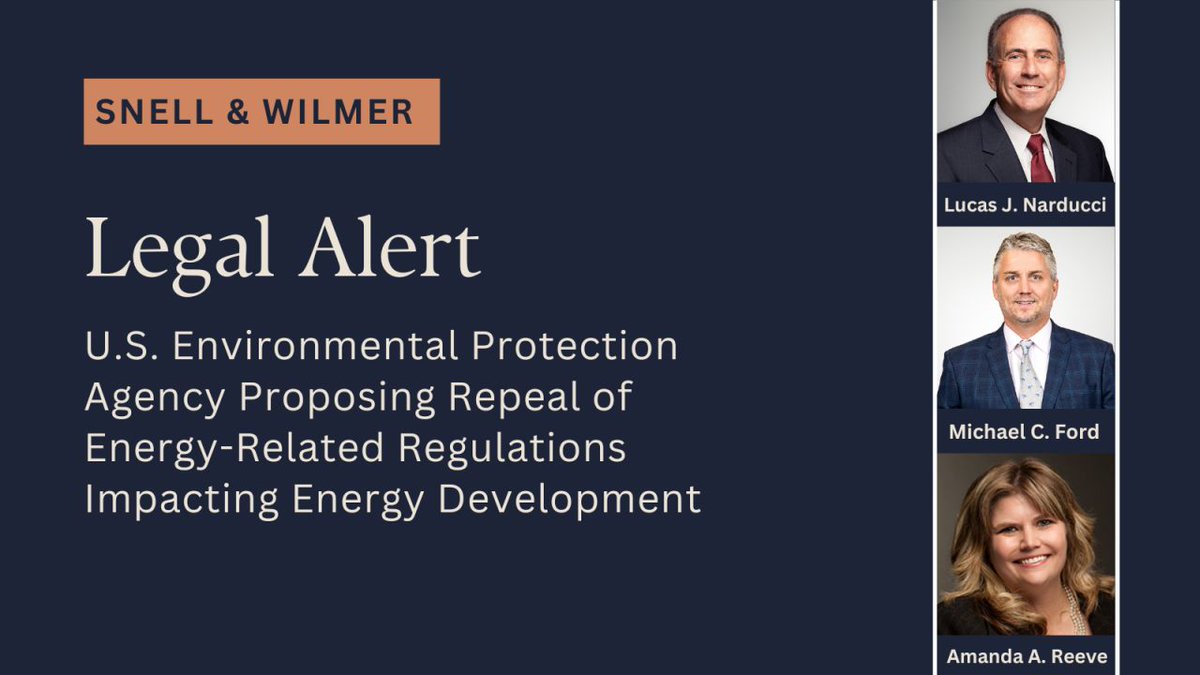 SNELL & WILMER

Legal Alert

U.S. Environmental Protection Agency Proposing Repeal of Energy-Related Regulations Impacting Energy Development

Lucas J. Narducci

Michael C. Ford

Amanda A. Reeve